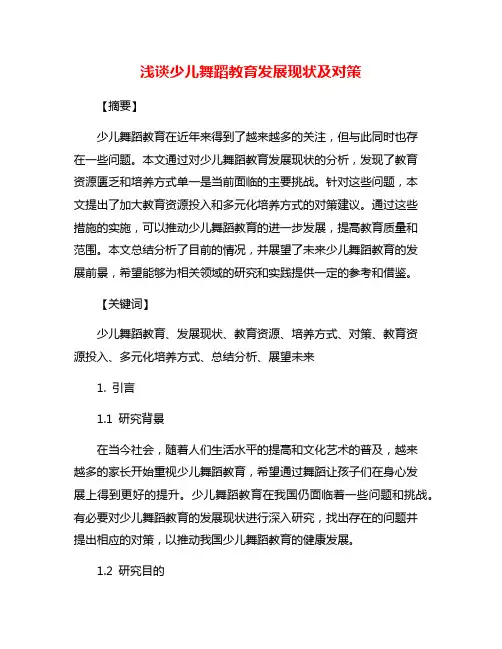 浅谈少儿舞蹈教育发展现状及对策

【摘要】

少儿舞蹈教育在近年来得到了越来越多的关注，但与此同时也存在一些问题。本文通过对少儿舞蹈教育发展现状的分析，发现了教育资源匮乏和培养方式单一是当前面临的主要挑战。针对这些问题，本文提出了加大教育资源投入和多元化培养方式的对策建议。通过这些措施的实施，可以推动少儿舞蹈教育的进一步发展，提高教育质量和范围。本文总结分析了目前的情况，并展望了未来少儿舞蹈教育的发展前景，希望能够为相关领域的研究和实践提供一定的参考和借鉴。

【关键词】

少儿舞蹈教育、发展现状、教育资源、培养方式、对策、教育资源投入、多元化培养方式、总结分析、展望未来

1. 引言

1.1 研究背景

在当今社会，随着人们生活水平的提高和文化艺术的普及，越来越多的家长开始重视少儿舞蹈教育，希望通过舞蹈让孩子们在身心发展上得到更好的提升。少儿舞蹈教育在我国仍面临着一些问题和挑战。有必要对少儿舞蹈教育的发展现状进行深入研究，找出存在的问题并提出相应的对策，以推动我国少儿舞蹈教育的健康发展。

1.2 研究目的